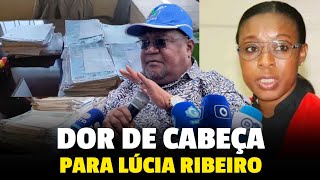 DOR DE CABEÇA
PARA LÚCIA RIBEIRO